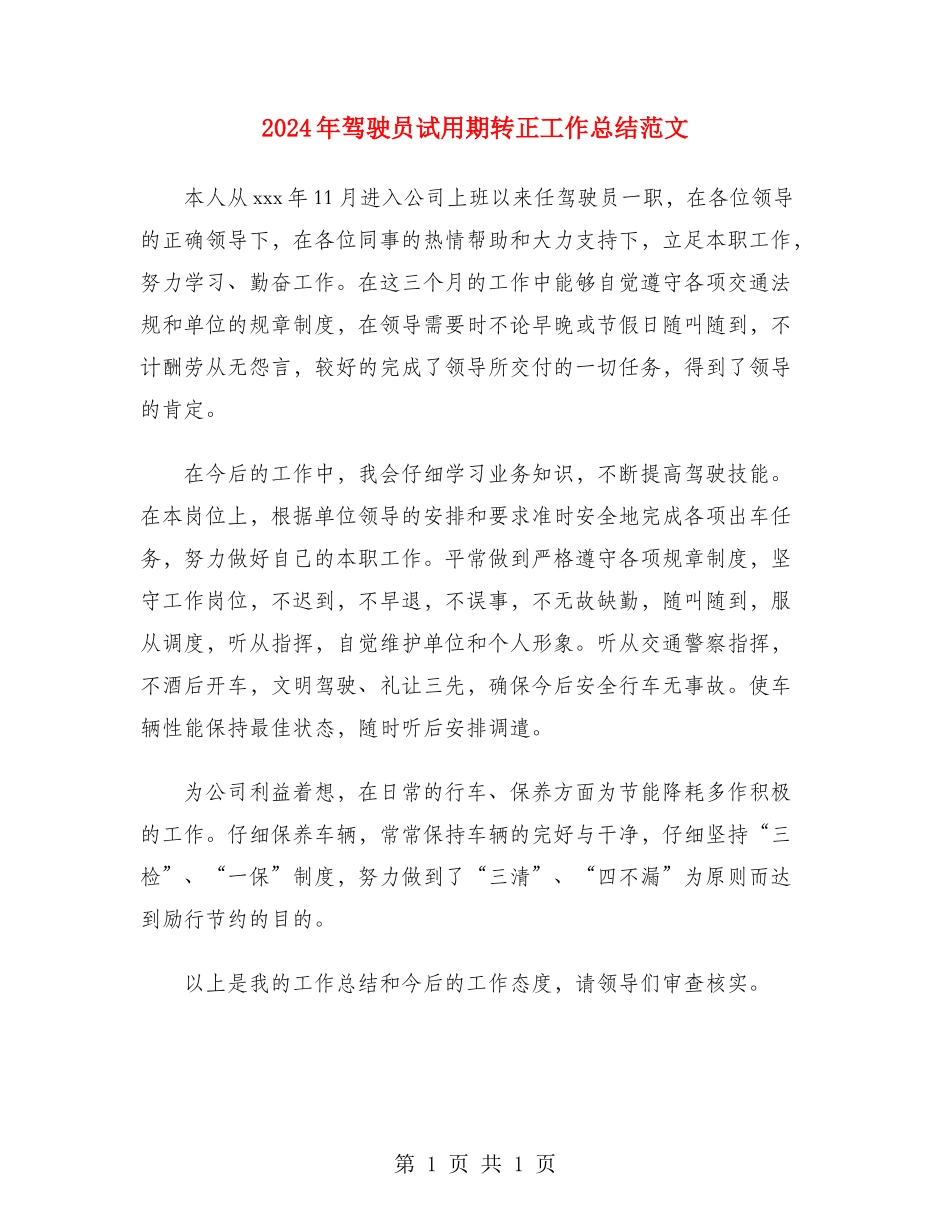 2024年驾驶员试用期转正工作总结范文

本人从xxx年11月进入公司上班以来任驾驶员一职，在各位领导的正确领导下，在各位同事的热情帮助和大力支持下，立足本职工作，努力学习、勤奋工作。在这三个月的工作中能够自觉遵守各项交通法规和单位的规章制度，在领导需要时不论早晚或节假日随叫随到，不计酬劳从无怨言，较好的完成了领导所交付的一切任务，得到了领导的肯定。

在今后的工作中，我会仔细学习业务知识，不断提高驾驶技能。在本岗位上，根据单位领导的安排和要求准时安全地完成各项出车任务，努力做好自己的本职工作。平常做到严格遵守各项规章制度，坚守工作岗位，不迟到，不早退，不误事，不无故缺勤，随叫随到，服从调度，听从指挥，自觉维护单位和个人形象。听从交通警察指挥，不酒后开车，文明驾驶、礼让三先，确保今后安全行车无事故。使车辆性能保持最佳状态，随时听后安排调遣。

为公司利益着想，在日常的行车、保养方面为节能降耗多作积极的工作。仔细保养车辆，常常保持车辆的完好与干净，仔细坚持“三检”、“一保”制度，努力做到了“三清”、“四不漏”为原则而达到励行节约的目的。

以上是我的工作总结和今后的工作态度，请领导们审查核实。

第 1 页 共 1 页